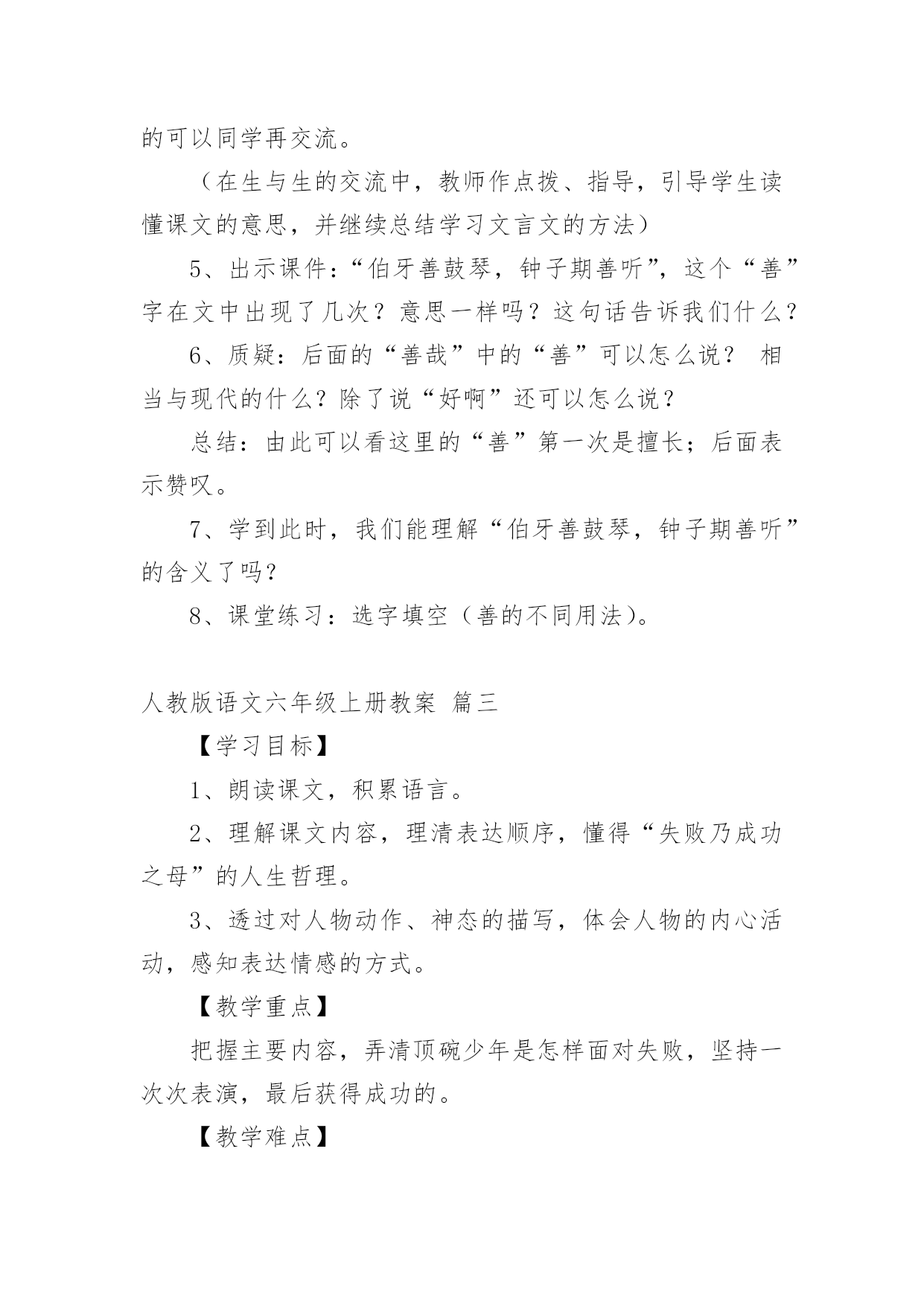 的可以同学再交流。

（在生与生的交流中，教师作点拨、指导，引导学生读懂课文的意思，并继续总结学习文言文的方法）

5、出示课件：“伯牙善鼓琴，钟子期善听”，这个“善”字在文中出现了几次？意思一样吗？这句话告诉我们什么？

6、质疑：后面的“善哉”中的“善”可以怎么说？ 相当与现代的什么？除了说“好啊”还可以怎么说？

总结：由此可以看这里的“善”第一次是擅长；后面表示赞叹。

7、学到此时，我们能理解“伯牙善鼓琴，钟子期善听”的含义了吗？

8、课堂练习：选字填空（善的不同用法）。

人教版语文六年级上册教案 篇三

【学习目标】

1、朗读课文，积累语言。

2、理解课文内容，理清表达顺序，懂得“失败乃成功之母”的人生哲理。

3、透过对人物动作、神态的描写，体会人物的内心活动，感知表达情感的方式。

【教学重点】

把握主要内容，弄清顶碗少年是怎样面对失败，坚持一次次表演，最后获得成功的。

【教学难点】